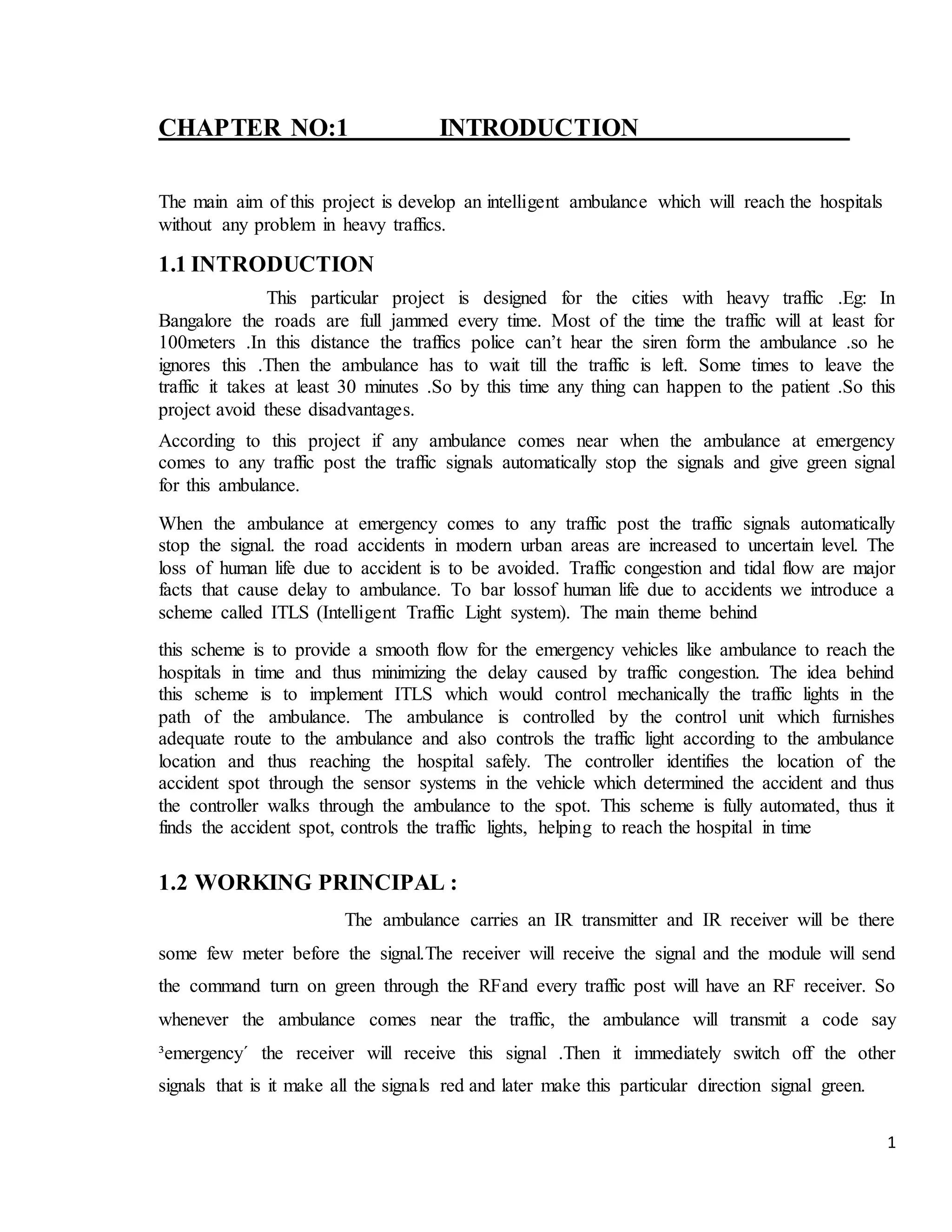 CHAPTER NO:1 INTRODUCTION

The main aim of this project is develop an intelligent ambulance which will reach the hospitals without any problem in heavy traffics.

1.1 INTRODUCTION

This particular project is designed for the cities with heavy traffic .Eg: In Bangalore the roads are full jammed every time. Most of the time the traffic will at least for 100meters .In this distance the traffics police can't hear the siren form the ambulance .so he ignores this .Then the ambulance has to wait till the traffic is left. Some times to leave the traffic it takes at least 30 minutes .So by this time any thing can happen to the patient .So this project avoid these disadvantages.

According to this project if any ambulance comes near when the ambulance at emergency comes to any traffic post the traffic signals automatically stop the signals and give green signal for this ambulance.

When the ambulance at emergency comes to any traffic post the traffic signals automatically stop the signal. the road accidents in modern urban areas are increased to uncertain level. The loss of human life due to accident is to be avoided. Traffic congestion and tidal flow are major facts that cause delay to ambulance. To bar lossof human life due to accidents we introduce a scheme called ITLS (Intelligent Traffic Light system). The main theme behind

this scheme is to provide a smooth flow for the emergency vehicles like ambulance to reach the hospitals in time and thus minimizing the delay caused by traffic congestion. The idea behind this scheme is to implement ITLS which would control mechanically the traffic lights in the path of the ambulance. The ambulance is controlled by the control unit which furnishes adequate route to the ambulance and also controls the traffic light according to the ambulance location and thus reaching the hospital safely. The controller identifies the location of the accident spot through the sensor systems in the vehicle which determined the accident and thus the controller walks through the ambulance to the spot. This scheme is fully automated, thus it finds the accident spot, controls the traffic lights, helping to reach the hospital in time

1.2 WORKING PRINCIPAL :

The ambulance carries an IR transmitter and IR receiver will be there some few meter before the signal.The receiver will receive the signal and the module will send the command turn on green through the RFand every traffic post will have an RF receiver. So whenever the ambulance comes near the traffic, the ambulance will transmit a code say ³emergency´ the receiver will receive this signal .Then it immediately switch off the other signals that is it make all the signals red and later make this particular direction signal green.

1